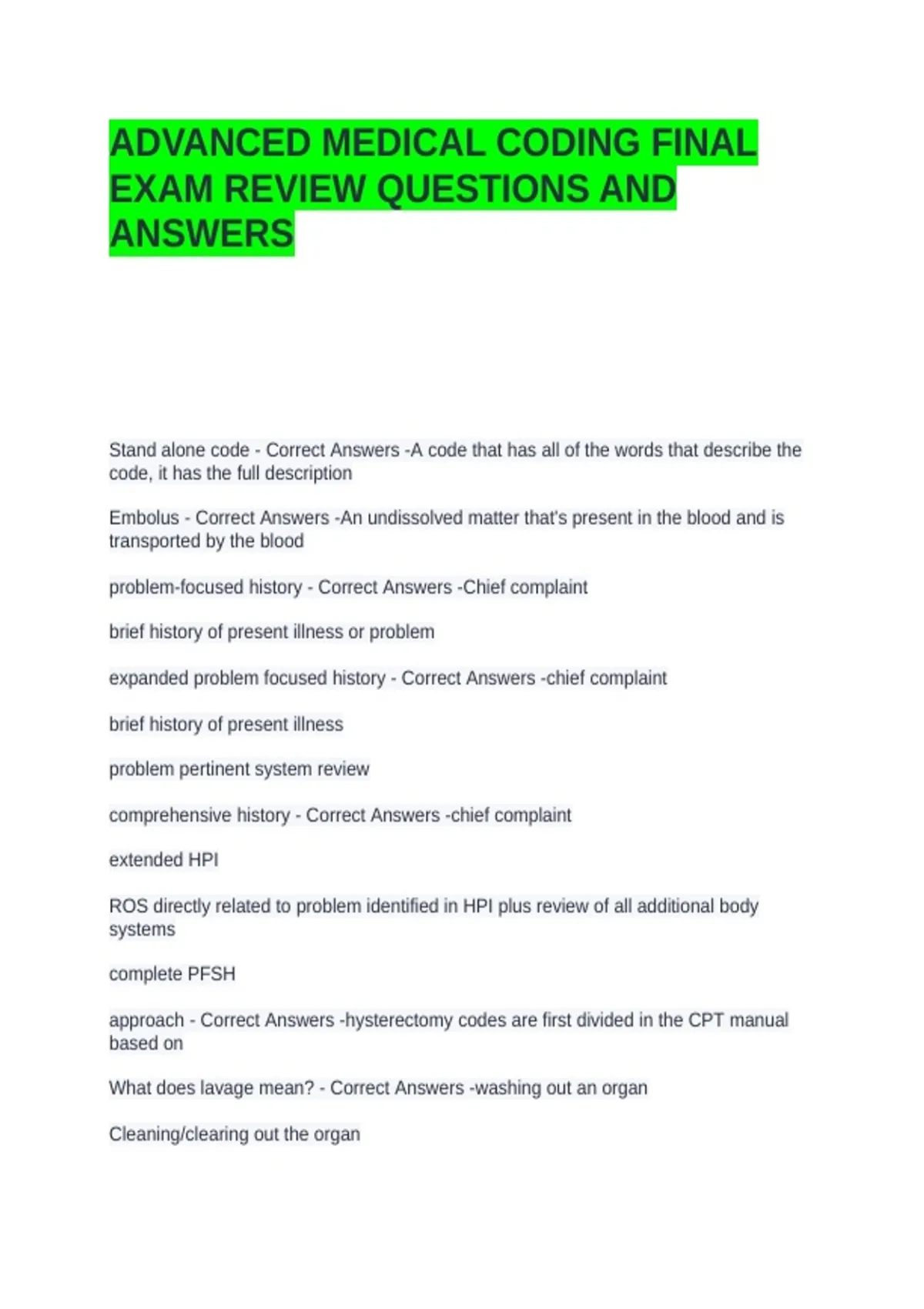 ADVANCED MEDICAL CODING FINAL EXAM REVIEW QUESTIONS AND ANSWERS

Stand alone code - Correct Answers -A code that has all of the words that describe the code, it has the full description

Embolus - Correct Answers -An undissolved matter that's present in the blood and is transported by the blood

problem-focused history - Correct Answers -Chief complaint

brief history of present illness or problem

expanded problem focused history - Correct Answers -chief complaint

brief history of present illness

problem pertinent system review

comprehensive history - Correct Answers -chief complaint

extended HPI

ROS directly related to problem identified in HPI plus review of all additional body systems

complete PFSH

approach - Correct Answers -hysterectomy codes are first divided in the CPT manual based on

What does lavage mean? - Correct Answers -washing out an organ

Cleaning/clearing out the organ